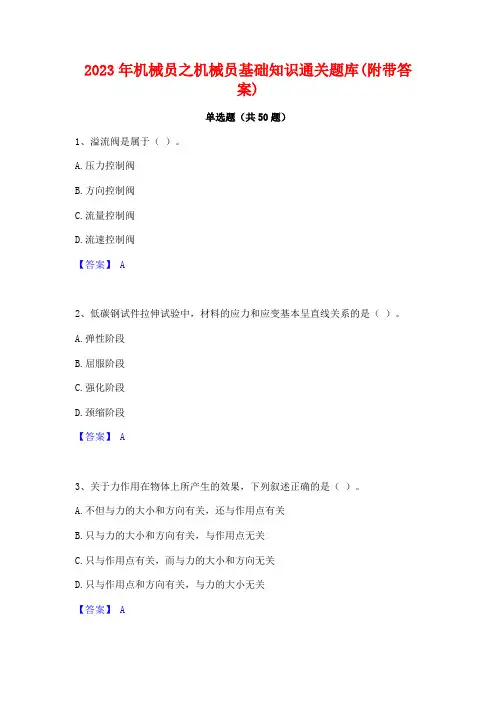 2023年机械员之机械员基础知识通关题库(附带答案)

单选题（共50题）

1、溢流阀是属于（ ）。

A.压力控制阀

B.方向控制阀

C.流量控制阀

D.流速控制阀

【答案】 A

2、低碳钢试件拉伸试验中，材料的应力和应变基本呈直线关系的是（ ）。

A.弹性阶段

B.屈服阶段

C.强化阶段

D.颈缩阶段

【答案】 A

3、关于力作用在物体上所产生的效果，下列叙述正确的是（ ）。

A.不但与力的大小和方向有关，还与作用点有关

B.只与力的大小和方向有关，与作用点无关

C.只与作用点有关，而与力的大小和方向无关

D.只与作用点和方向有关，与力的大小无关

【答案】 A